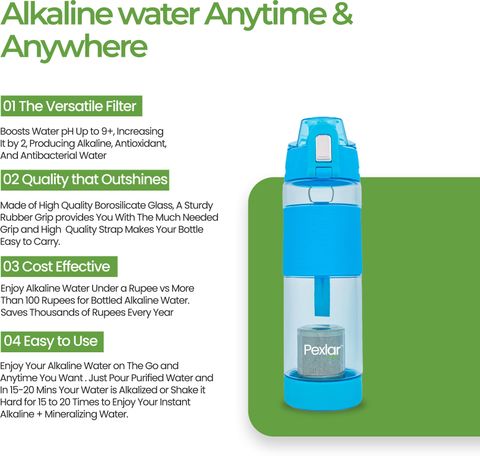 Alkaline water Anytime & Anywhere

01 The Versatile Filter

Boosts Water pH Up to 9+, Increasing It by 2, Producing Alkaline, Antioxidant, And Antibacterial Water

02 Quality that Outshines

Made of High Quality Borosilicate Glass, A Sturdy Rubber Grip provides You With The Much Needed Grip and High Quality Strap Makes Your Bottle Easy to Carry.

03 Cost Effective

Enjoy Alkaline Water Under a Rupee vs More Than 100 Rupees for Bottled Alkaline Water. Saves Thousands of Rupees Every Year

04 Easy to Use

Enjoy Your Alkaline Water on The Go and Anytime You Want . Just Pour Purified Water and In 15-20 Mins Your Water is Alkalized or Shake it Hard for 15 to 20 Times to Enjoy Your Instant Alkaline + Mineralizing Water.

Pexlar